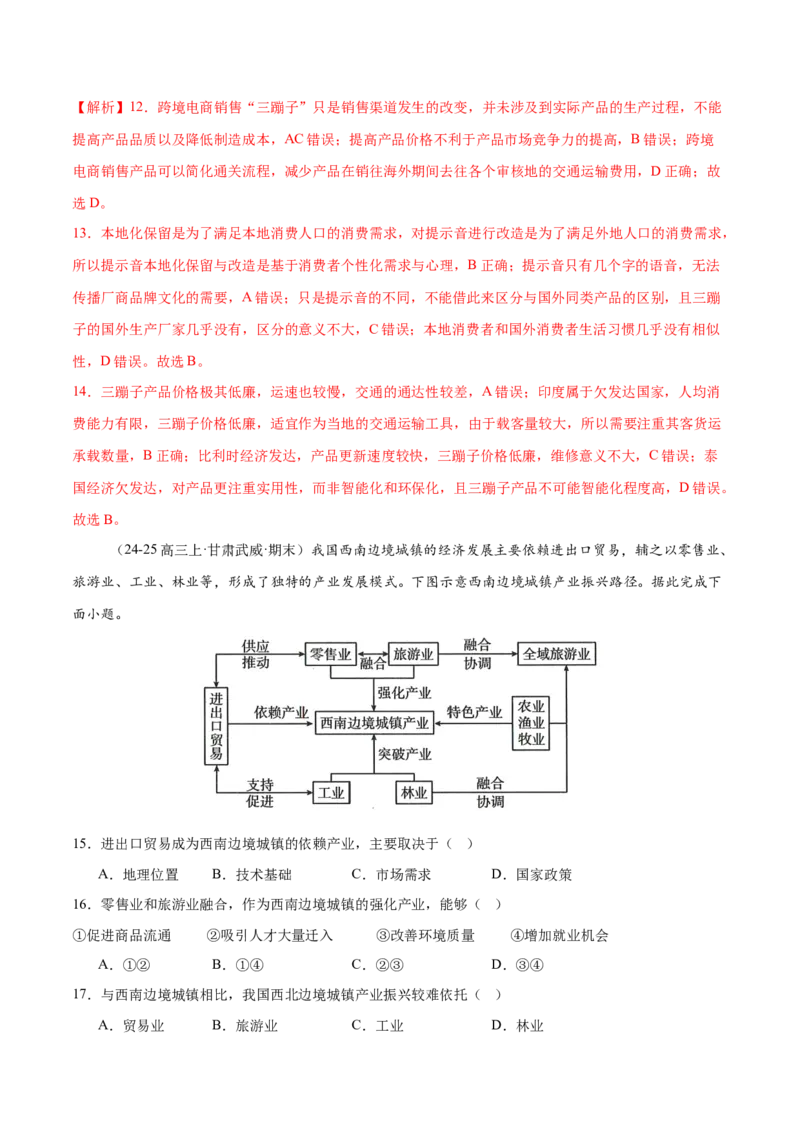 【解析】12．跨境电商销售“三蹦子”只是销售渠道发生的改变，并未涉及到实际产品的生产过程，不能提高产品品质以及降低制造成本，AC错误；提高产品价格不利于产品市场竞争力的提高，B错误；跨境电商销售产品可以简化通关流程，减少产品在销往海外期间去往各个审核地的交通运输费用，D正确；故选D。

13．本地化保留是为了满足本地消费人口的消费需求，对提示音进行改造是为了满足外地人口的消费需求，所以提示音本地化保留与改造是基于消费者个性化需求与心理，B正确；提示音只有几个字的语音，无法传播厂商品牌文化的需要，A错误；只是提示音的不同，不能借此来区分与国外同类产品的区别，且三蹦子的国外生产厂家几乎没有，区分的意义不大，C错误；本地消费者和国外消费者生活习惯几乎没有相似性，D错误。故选B。

14．三蹦子产品价格极其低廉，运速也较慢，交通的通达性较差，A错误；印度属于欠发达国家，人均消费能力有限，三蹦子价格低廉，适宜作为当地的交通运输工具，由于载客量较大，所以需要注重其客货运承载数量，B正确；比利时经济发达，产品更新速度较快，三蹦子价格低廉，维修意义不大，C错误；泰国经济欠发达，对产品更注重实用性，而非智能化和环保化，且三蹦子产品不可能智能化程度高，D错误。故选B。

（24-25高三上·甘肃武威·期末）我国西南边境城镇的经济发展主要依赖进出口贸易，辅之以零售业、旅游业、工业、林业等，形成了独特的产业发展模式。下图示意西南边境城镇产业振兴路径。据此完成下面小题。

供应
推动
零售业
融合
旅游业
融合
协调
全域旅游业
进出口贸易
依赖产业
强化产业
西南边境城镇产业
特色产业
农业
渔业
牧业
突破产业
支持
促进
工业
林业
融合
协调

15．进出口贸易成为西南边境城镇的依赖产业，主要取决于（ ）
A．地理位置 B．技术基础 C．市场需求 D．国家政策

16．零售业和旅游业融合，作为西南边境城镇的强化产业，能够（ ）
①促进商品流通 ②吸引人才大量迁入 ③改善环境质量 ④增加就业机会
A．①② B．①④ C．②③ D．③④

17．与西南边境城镇相比，我国西北边境城镇产业振兴较难依托（ ）
A．贸易业 B．旅游业 C．工业 D．林业